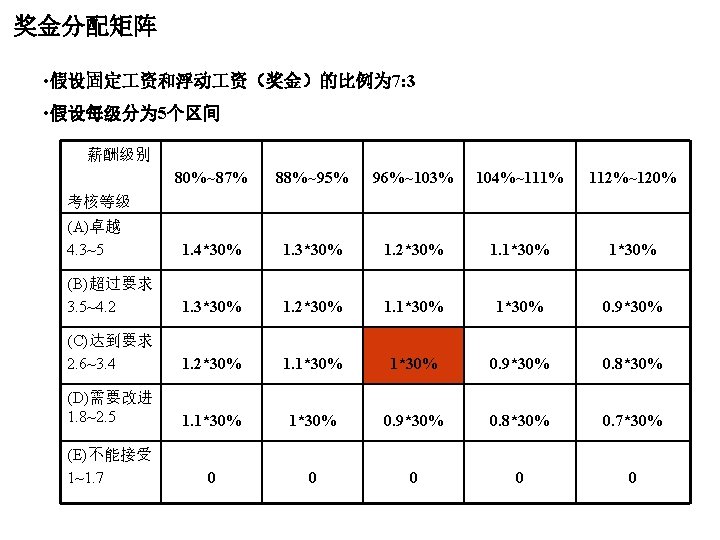 奖金分配矩阵

·假设固定工资和浮动工资（奖金）的比例为7:3

·假设每级分为5个区间

| 薪酬级别 考核等级 | 80%~87% | 88%~95% | 96%~103% | 104%~111% | 112%~120% |
|---|---|---|---|---|---|
| (A)卓越 4.3~5 | 1.4*30% | 1.3*30% | 1.2*30% | 1.1*30% | 1*30% |
| (B)超过要求 3.5~4.2 | 1.3*30% | 1.2*30% | 1.1*30% | 1*30% | 0.9*30% |
| (C)达到要求 2.6~3.4 | 1.2*30% | 1.1*30% | 1*30% | 0.9*30% | 0.8*30% |
| (D)需要改进 1.8~2.5 | 1.1*30% | 1*30% | 0.9*30% | 0.8*30% | 0.7*30% |
| (E)不能接受 1~1.7 | 0 | 0 | 0 | 0 | 0 |